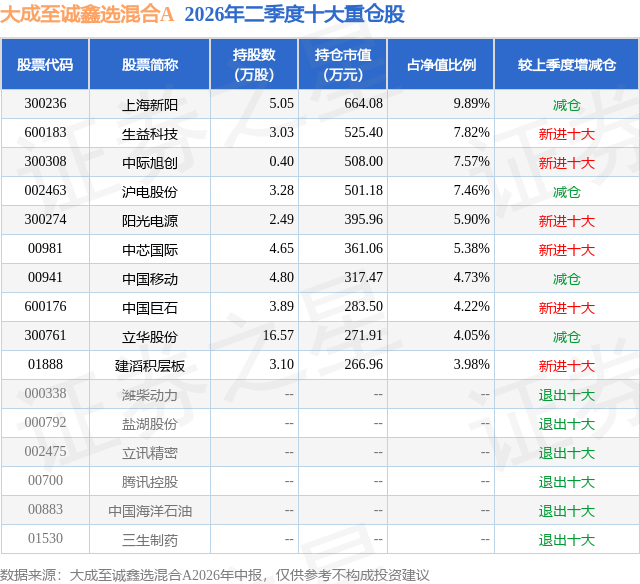 大成至诚鑫选混合A 2026年二季度十大重仓股

| 股票代码 | 股票简称 | 持股数(万股) | 持仓市值(万元) | 占净值比例 | 较上季度增减仓 |
|---|---|---|---|---|---|
| 300236 | 上海新阳 | 5.05 | 664.08 | 9.89% | 减仓 |
| 600183 | 生益科技 | 3.03 | 525.40 | 7.82% | 新进十大 |
| 300308 | 中际旭创 | 0.40 | 508.00 | 7.57% | 新进十大 |
| 002463 | 沪电股份 | 3.28 | 501.18 | 7.46% | 减仓 |
| 300274 | 阳光电源 | 2.49 | 395.96 | 5.90% | 新进十大 |
| 00981 | 中芯国际 | 4.65 | 361.06 | 5.38% | 新进十大 |
| 00941 | 中国移动 | 4.80 | 317.47 | 4.73% | 减仓 |
| 600176 | 中国巨石 | 3.89 | 283.50 | 4.22% | 新进十大 |
| 300761 | 立华股份 | 16.57 | 271.91 | 4.05% | 减仓 |
| 01888 | 建滔积层板 | 3.10 | 266.96 | 3.98% | 新进十大 |
| 000338 | 潍柴动力 | -- | -- | -- | 退出十大 |
| 000792 | 盐湖股份 | -- | -- | -- | 退出十大 |
| 002475 | 立讯精密 | -- | -- | -- | 退出十大 |
| 00700 | 腾讯控股 | -- | -- | -- | 退出十大 |
| 00883 | 中国海洋石油 | -- | -- | -- | 退出十大 |
| 01530 | 三生制药 | -- | -- | -- | 退出十大 |

数据来源：大成至诚鑫选混合A2026年中报，仅供参考不构成投资建议

证券之星